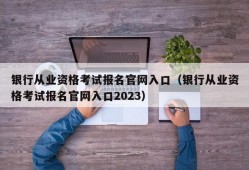 银行从业资格考试报名官网入口（银行从业资格考试报名官网入口2023）